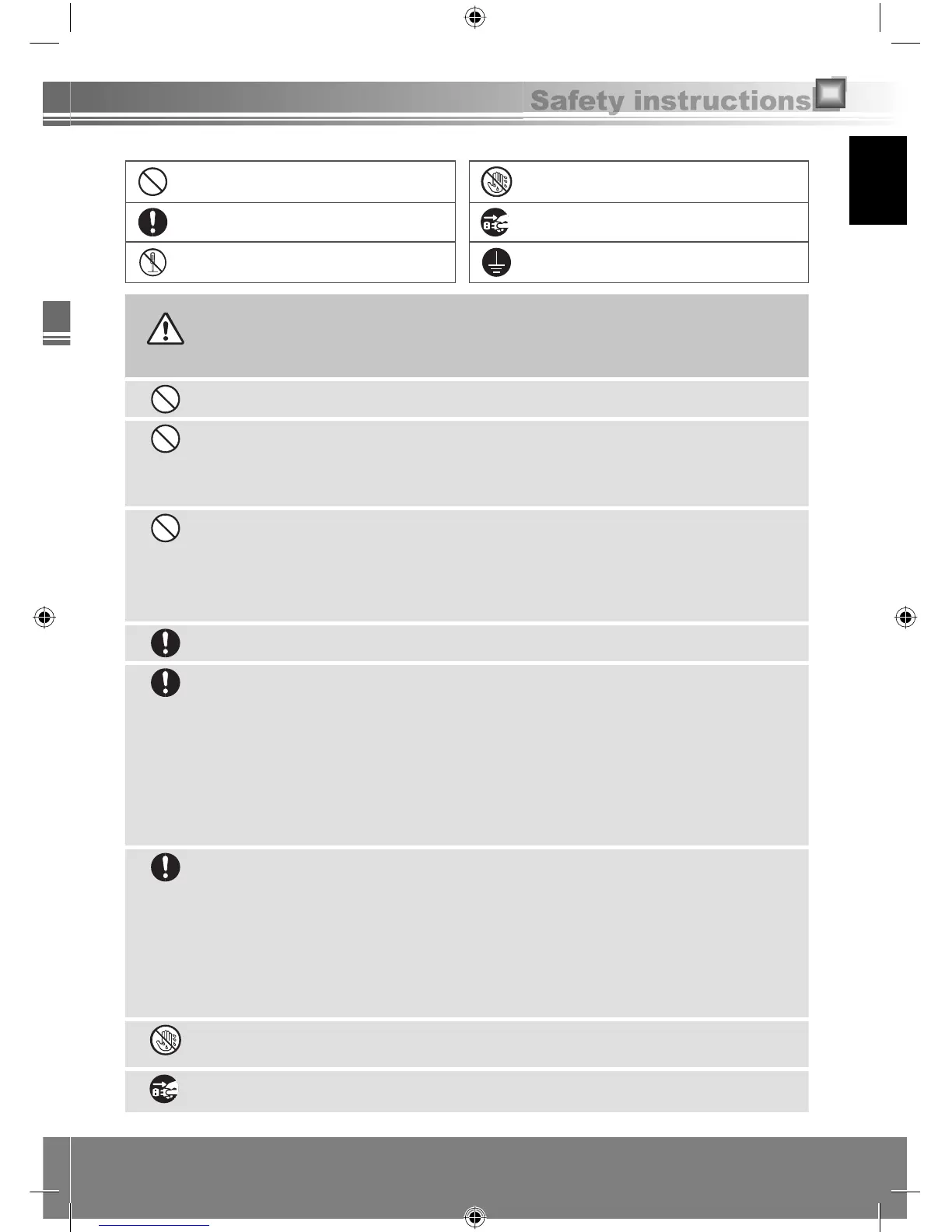 Safety instructions